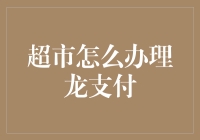 超市怎么办理龙支付